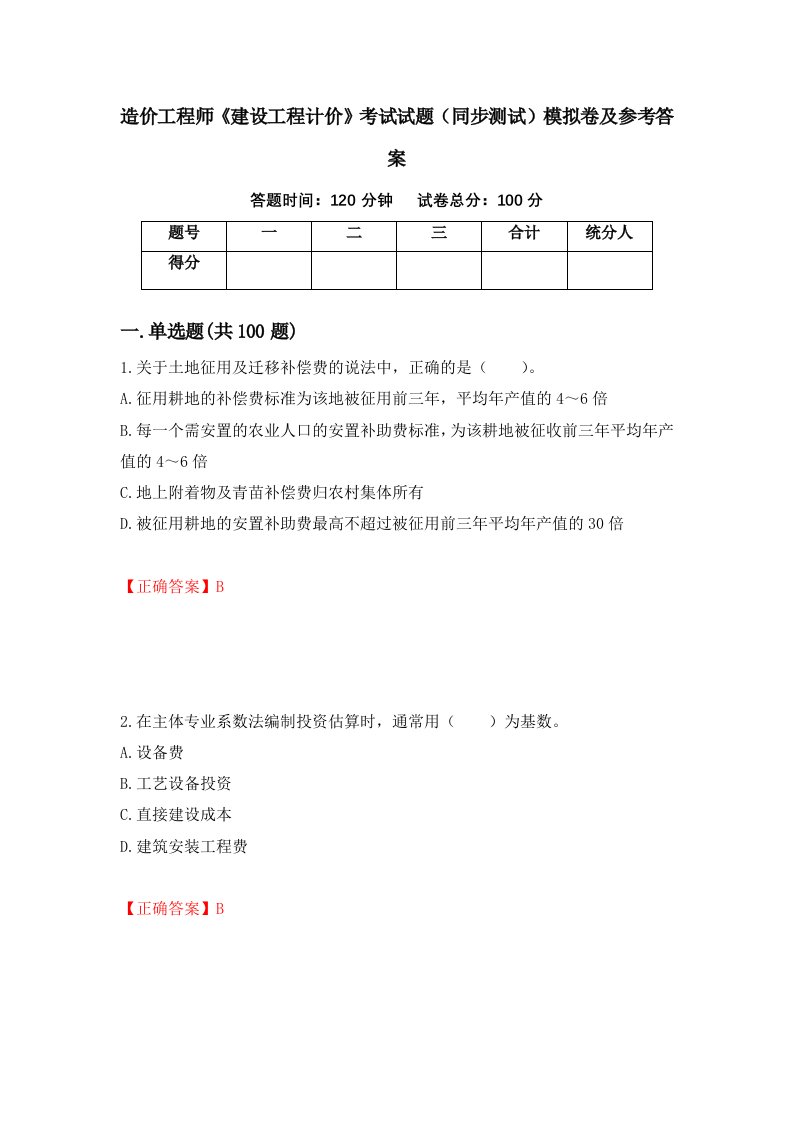 造价工程师《建设工程计价》考试试题（同步测试）模拟卷及参考答案

答题时间：120 分钟　试卷总分：100 分

| 题号 | 一 | 二 | 三 | 合计 | 统分人 |
|---|---|---|---|---|---|
| 得分 | | | | | |

一.单选题(共 100 题)

1.关于土地征用及迁移补偿费的说法中，正确的是（　　）。

A.征用耕地的补偿费标准为该地被征用前三年，平均年产值的 4～6 倍

B.每一个需安置的农业人口的安置补助费标准，为该耕地被征收前三年平均年产值的 4～6 倍

C.地上附着物及青苗补偿费归农村集体所有

D.被征用耕地的安置补助费最高不超过被征用前三年平均年产值的 30 倍

【正确答案】B

2.在主体专业系数法编制投资估算时，通常用（　　）为基数。

A.设备费

B.工艺设备投资

C.直接建设成本

D.建筑安装工程费

【正确答案】B